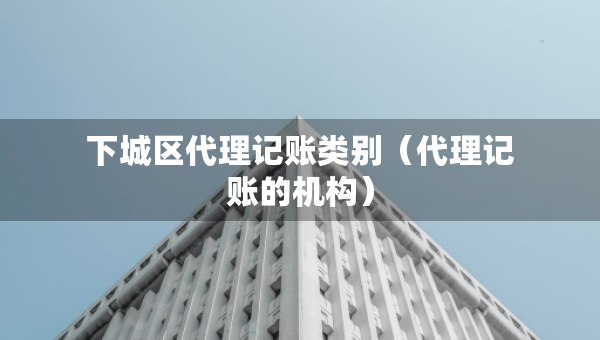 下城区代理记账类别（代理记账的机构）